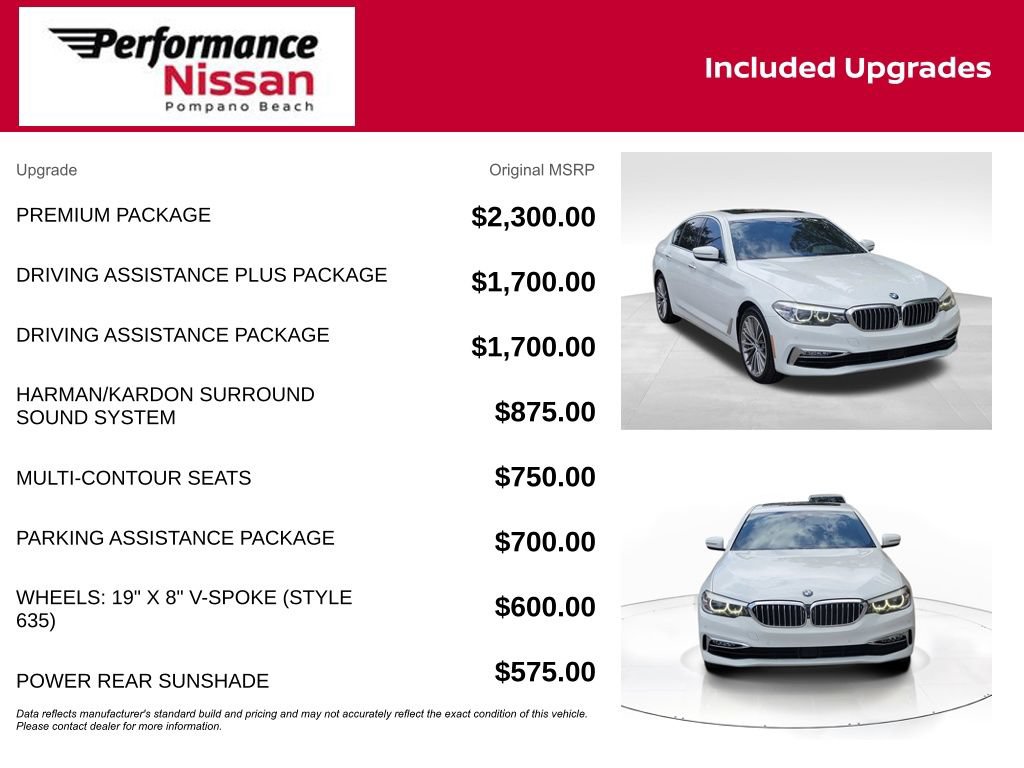 Performance Nissan Pompano Beach

Included Upgrades

| Upgrade | Original MSRP |
|---|---|
| PREMIUM PACKAGE | $2,300.00 |
| DRIVING ASSISTANCE PLUS PACKAGE | $1,700.00 |
| DRIVING ASSISTANCE PACKAGE | $1,700.00 |
| HARMAN/KARDON SURROUND SOUND SYSTEM | $875.00 |
| MULTI-CONTOUR SEATS | $750.00 |
| PARKING ASSISTANCE PACKAGE | $700.00 |
| WHEELS: 19" X 8" V-SPOKE (STYLE 635) | $600.00 |
| POWER REAR SUNSHADE | $575.00 |

Data reflects manufacturer's standard build and pricing and may not accurately reflect the exact condition of this vehicle. Please contact dealer for more information.